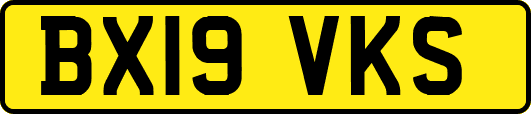 BX19 VKS